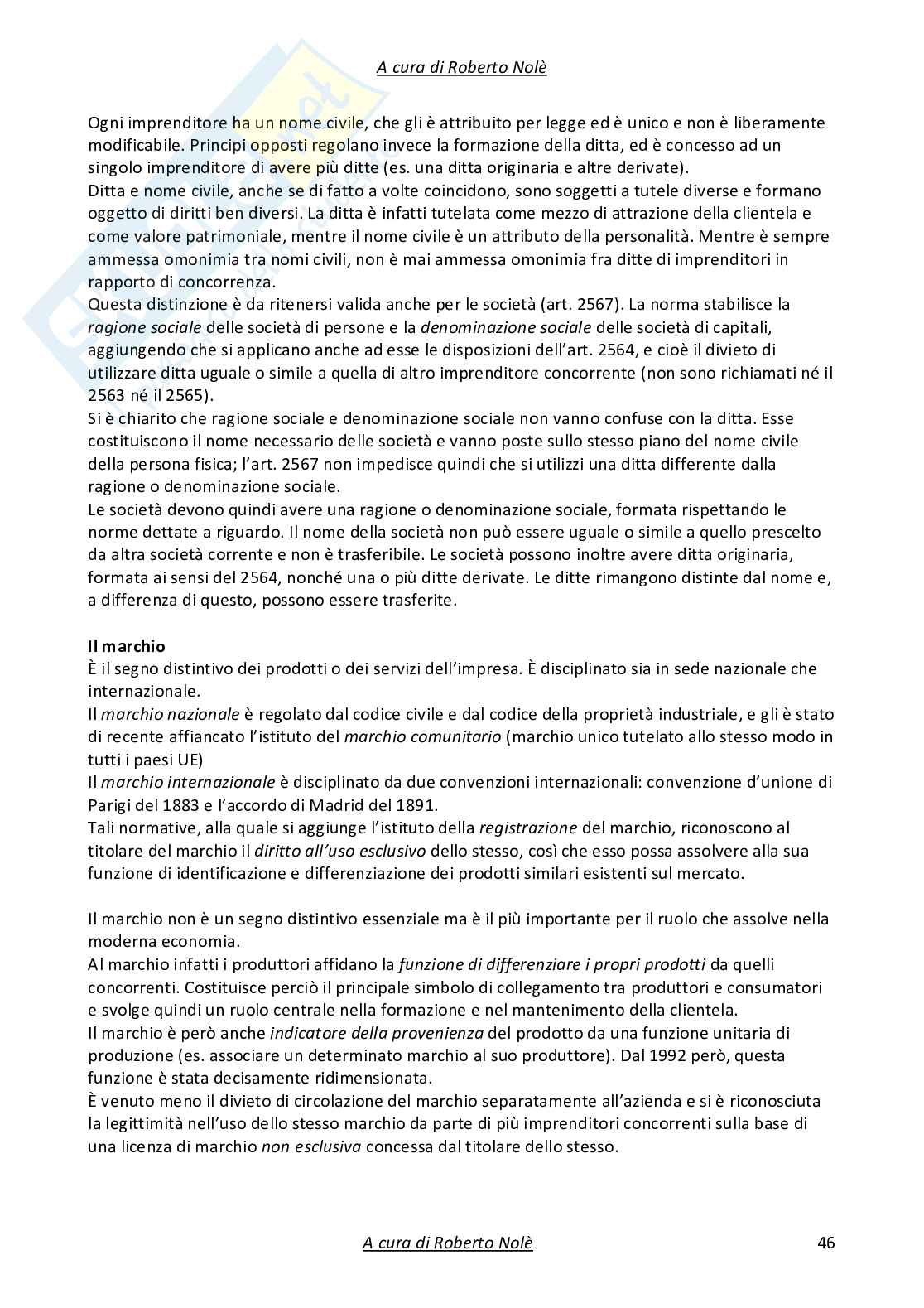 A cura di Roberto Nolè

Ogni imprenditore ha un nome civile, che gli è attribuito per legge ed è unico e non è liberamente modificabile. Principi opposti regolano invece la formazione della ditta, ed è concesso ad un singolo imprenditore di avere più ditte (es. una ditta originaria e altre derivate).
Ditta e nome civile, anche se di fatto a volte coincidono, sono soggetti a tutele diverse e formano oggetto di diritti ben diversi. La ditta è infatti tutelata come mezzo di attrazione della clientela e come valore patrimoniale, mentre il nome civile è un attributo della personalità. Mentre è sempre ammessa omonimia tra nomi civili, non è mai ammessa omonimia fra ditte di imprenditori in rapporto di concorrenza.
Questa distinzione è da ritenersi valida anche per le società (art. 2567). La norma stabilisce la ragione sociale delle società di persone e la denominazione sociale delle società di capitali, aggiungendo che si applicano anche ad esse le disposizioni dell'art. 2564, e cioè il divieto di utilizzare ditta uguale o simile a quella di altro imprenditore concorrente (non sono richiamati né il 2563 né il 2565).
Si è chiarito che ragione sociale e denominazione sociale non vanno confuse con la ditta. Esse costituiscono il nome necessario delle società e vanno poste sullo stesso piano del nome civile della persona fisica; l'art. 2567 non impedisce quindi che si utilizzi una ditta differente dalla ragione o denominazione sociale.
Le società devono quindi avere una ragione o denominazione sociale, formata rispettando le norme dettate a riguardo. Il nome della società non può essere uguale o simile a quello prescelto da altra società corrente e non è trasferibile. Le società possono inoltre avere ditta originaria, formata ai sensi del 2564, nonché una o più ditte derivate. Le ditte rimangono distinte dal nome e, a differenza di questo, possono essere trasferite.

Il marchio
È il segno distintivo dei prodotti o dei servizi dell'impresa. È disciplinato sia in sede nazionale che internazionale.
Il marchio nazionale è regolato dal codice civile e dal codice della proprietà industriale, e gli è stato di recente affiancato l'istituto del marchio comunitario (marchio unico tutelato allo stesso modo in tutti i paesi UE)
Il marchio internazionale è disciplinato da due convenzioni internazionali: convenzione d'unione di Parigi del 1883 e l'accordo di Madrid del 1891.
Tali normative, alla quale si aggiunge l'istituto della registrazione del marchio, riconoscono al titolare del marchio il diritto all'uso esclusivo dello stesso, così che esso possa assolvere alla sua funzione di identificazione e differenziazione dei prodotti similari esistenti sul mercato.

Il marchio non è un segno distintivo essenziale ma è il più importante per il ruolo che assolve nella moderna economia.
Al marchio infatti i produttori affidano la funzione di differenziare i propri prodotti da quelli concorrenti. Costituisce perciò il principale simbolo di collegamento tra produttori e consumatori e svolge quindi un ruolo centrale nella formazione e nel mantenimento della clientela.
Il marchio è però anche indicatore della provenienza del prodotto da una funzione unitaria di produzione (es. associare un determinato marchio al suo produttore). Dal 1992 però, questa funzione è stata decisamente ridimensionata.
È venuto meno il divieto di circolazione del marchio separatamente all'azienda e si è riconosciuta la legittimità nell'uso dello stesso marchio da parte di più imprenditori concorrenti sulla base di una licenza di marchio non esclusiva concessa dal titolare dello stesso.

A cura di Roberto Nolè 46